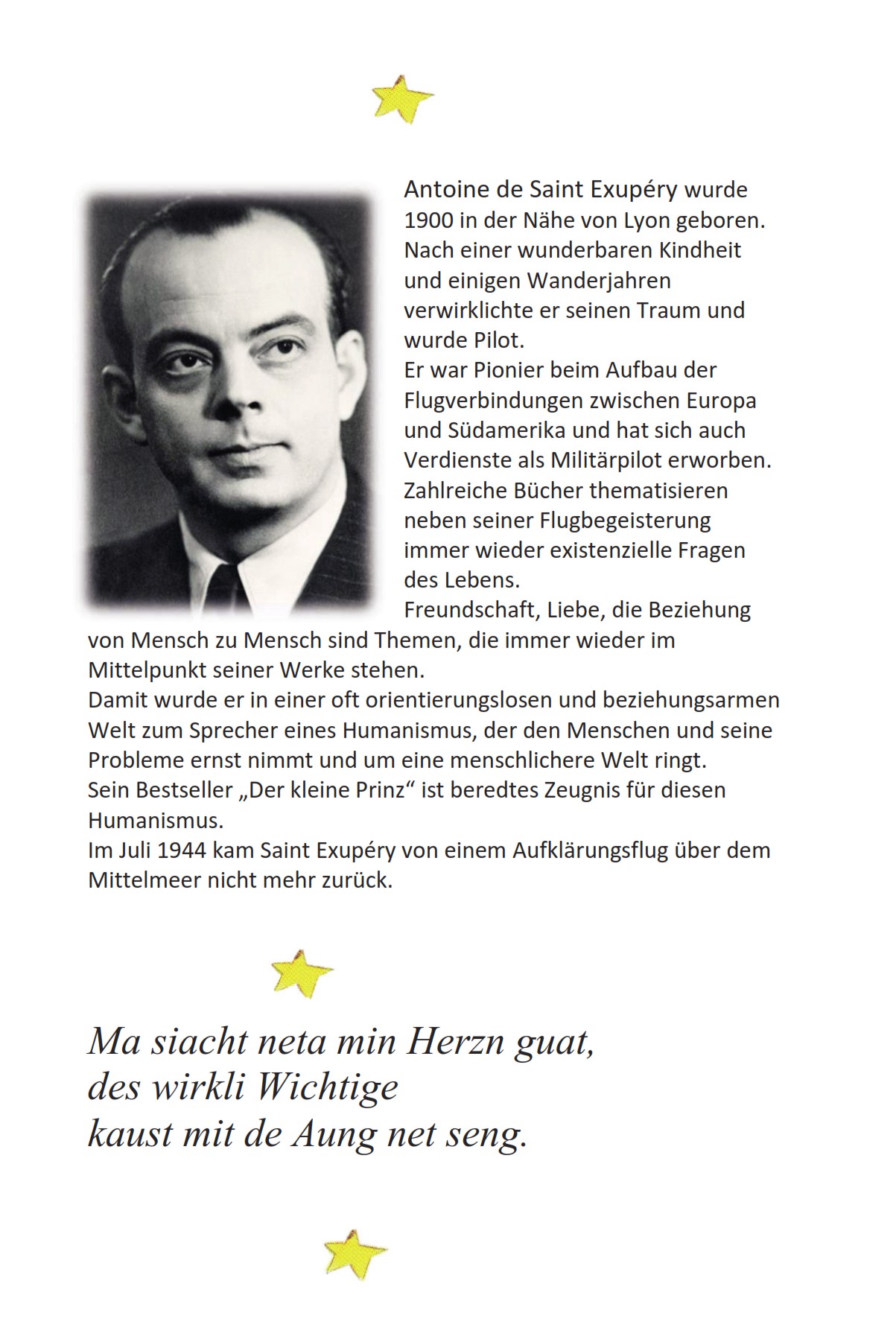 Antoine de Saint Exupéry wurde 1900 in der Nähe von Lyon geboren. Nach einer wunderbaren Kindheit und einigen Wanderjahren verwirklichte er seinen Traum und wurde Pilot.
Er war Pionier beim Aufbau der Flugverbindungen zwischen Europa und Südamerika und hat sich auch Verdienste als Militärpilot erworben.
Zahlreiche Bücher thematisieren neben seiner Flugbegeisterung immer wieder existenzielle Fragen des Lebens.
Freundschaft, Liebe, die Beziehung von Mensch zu Mensch sind Themen, die immer wieder im Mittelpunkt seiner Werke stehen.
Damit wurde er in einer oft orientierungslosen und beziehungsarmen Welt zum Sprecher eines Humanismus, der den Menschen und seine Probleme ernst nimmt und um eine menschlichere Welt ringt.
Sein Bestseller „Der kleine Prinz“ ist beredtes Zeugnis für diesen Humanismus.
Im Juli 1944 kam Saint Exupéry von einem Aufklärungsflug über dem Mittelmeer nicht mehr zurück.

Ma siacht neta min Herzn guat,
des wirkli Wichtige
kaust mit de Aung net seng.